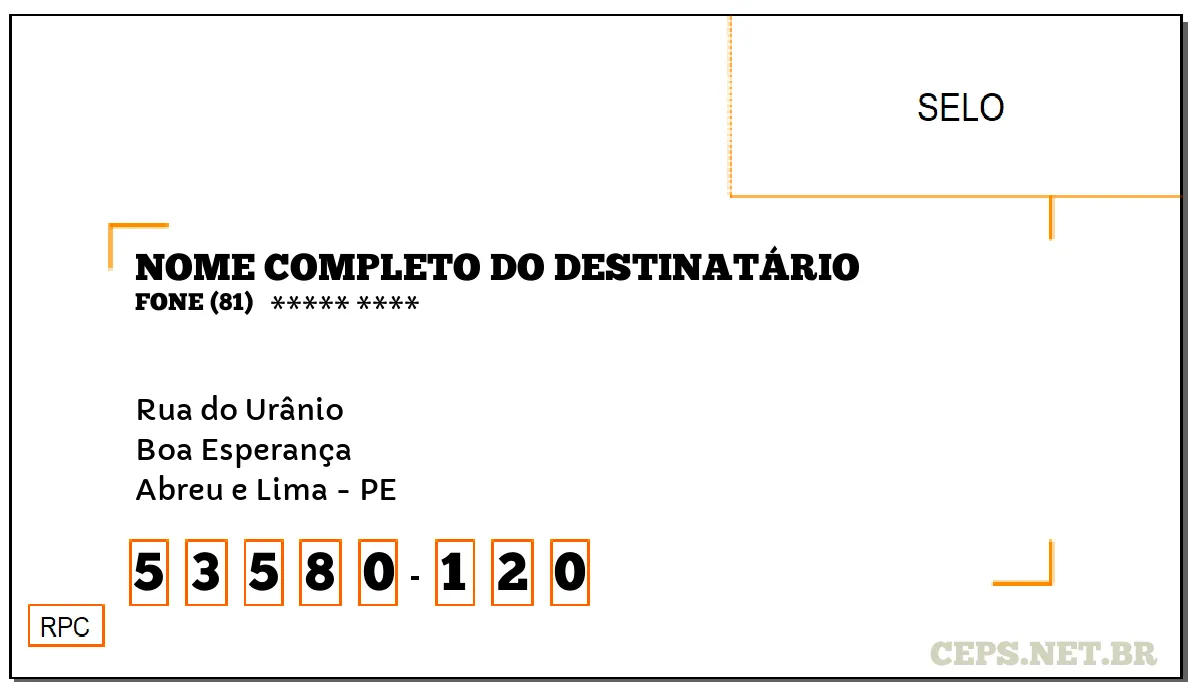 SELO

NOME COMPLETO DO DESTINATÁRIO
FONE (81) ***** ****

Rua do Urânio
Boa Esperança
Abreu e Lima - PE

5 3 5 8 0 - 1 2 0

RPC

CEPS.NET.BR